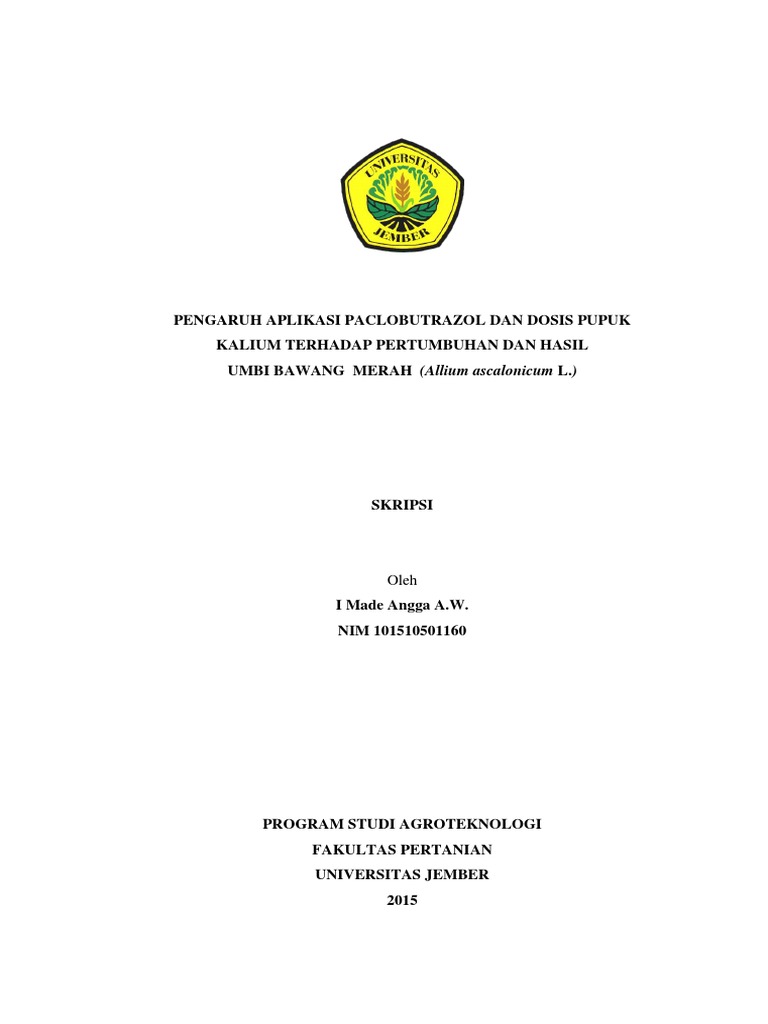 UNIVERSITAS
JEMBER

PENGARUH APLIKASI PACLOBUTRAZOL DAN DOSIS PUPUK KALIUM TERHADAP PERTUMBUHAN DAN HASIL UMBI BAWANG MERAH (Allium ascalonicum L.)

SKRIPSI

Oleh
I Made Angga A.W.
NIM 101510501160

PROGRAM STUDI AGROTEKNOLOGI
FAKULTAS PERTANIAN
UNIVERSITAS JEMBER
2015